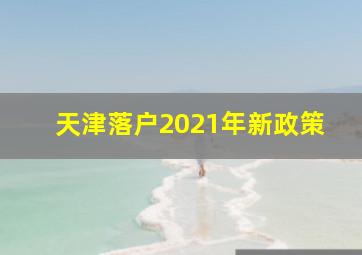 天津落户2021年新政策